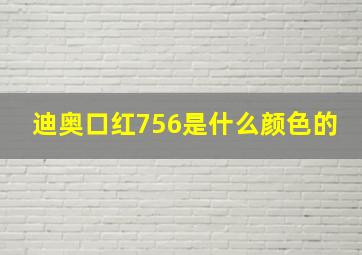 迪奥口红756是什么颜色的